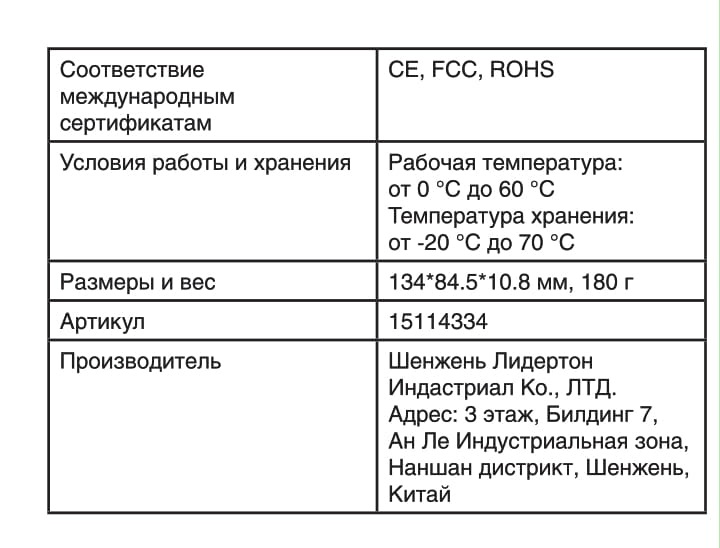 | | |
|---|---|
| Соответствие международным сертификатам | CE, FCC, ROHS |
| Условия работы и хранения | Рабочая температура: от 0 °C до 60 °C Температура хранения: от -20 °C до 70 °C |
| Размеры и вес | 134*84.5*10.8 мм, 180 г |
| Артикул | 15114334 |
| Производитель | Шенжень Лидертон Индастриал Ко., ЛТД. Адрес: 3 этаж, Билдинг 7, Ан Ле Индустриальная зона, Наншан дистрикт, Шенжень, Китай |